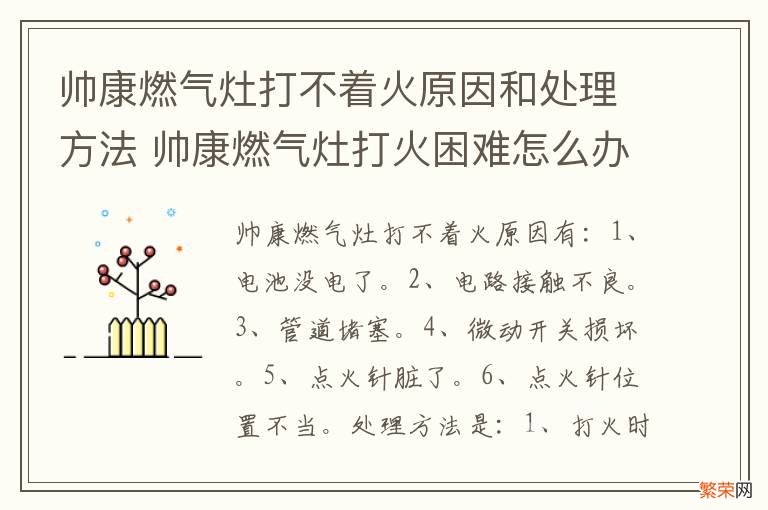 帅康燃气灶打不着火原因和处理方法 帅康燃气灶打火困难怎么办

帅康燃气灶打不着火原因有：1、电池没电了。2、电路接触不良。3、管道堵塞。4、微动开关损坏。5、点火针脏了。6、点火针位置不当。处理方法是：1、打火时

繁荣网